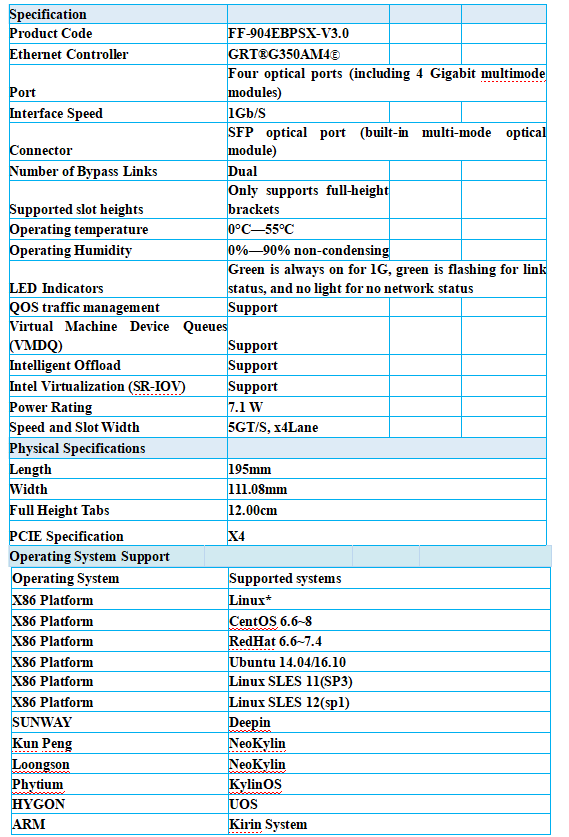 | Specification | |
|---|---|
| Product Code | FF-904EBPSX-V3.0 |
| Ethernet Controller | GRT®G350AM4© |
| Port | Four optical ports (including 4 Gigabit multimode modules) |
| Interface Speed | 1Gb/S |
| Connector | SFP optical port (built-in multi-mode optical module) |
| Number of Bypass Links | Dual |
| Supported slot heights | Only supports full-height brackets |
| Operating temperature | 0°C—55°C |
| Operating Humidity | 0%—90% non-condensing |
| LED Indicators | Green is always on for 1G, green is flashing for link status, and no light for no network status |
| QOS traffic management | Support |
| Virtual Machine Device Queues (VMDQ) | Support |
| Intelligent Offload | Support |
| Intel Virtualization (SR-IOV) | Support |
| Power Rating | 7.1 W |
| Speed and Slot Width | 5GT/S, x4Lane |
| Physical Specifications | |
| Length | 195mm |
| Width | 111.08mm |
| Full Height Tabs | 12.00cm |
| PCIE Specification | X4 |
| Operating System Support | |
| Operating System | Supported systems |
| X86 Platform | Linux* |
| X86 Platform | CentOS 6.6~8 |
| X86 Platform | RedHat 6.6~7.4 |
| X86 Platform | Ubuntu 14.04/16.10 |
| X86 Platform | Linux SLES 11(SP3) |
| X86 Platform | Linux SLES 12(sp1) |
| SUNWAY | Deepin |
| Kun Peng | NeoKylin |
| Loongson | NeoKylin |
| Phytium | KylinOS |
| HYGON | UOS |
| ARM | Kirin System |